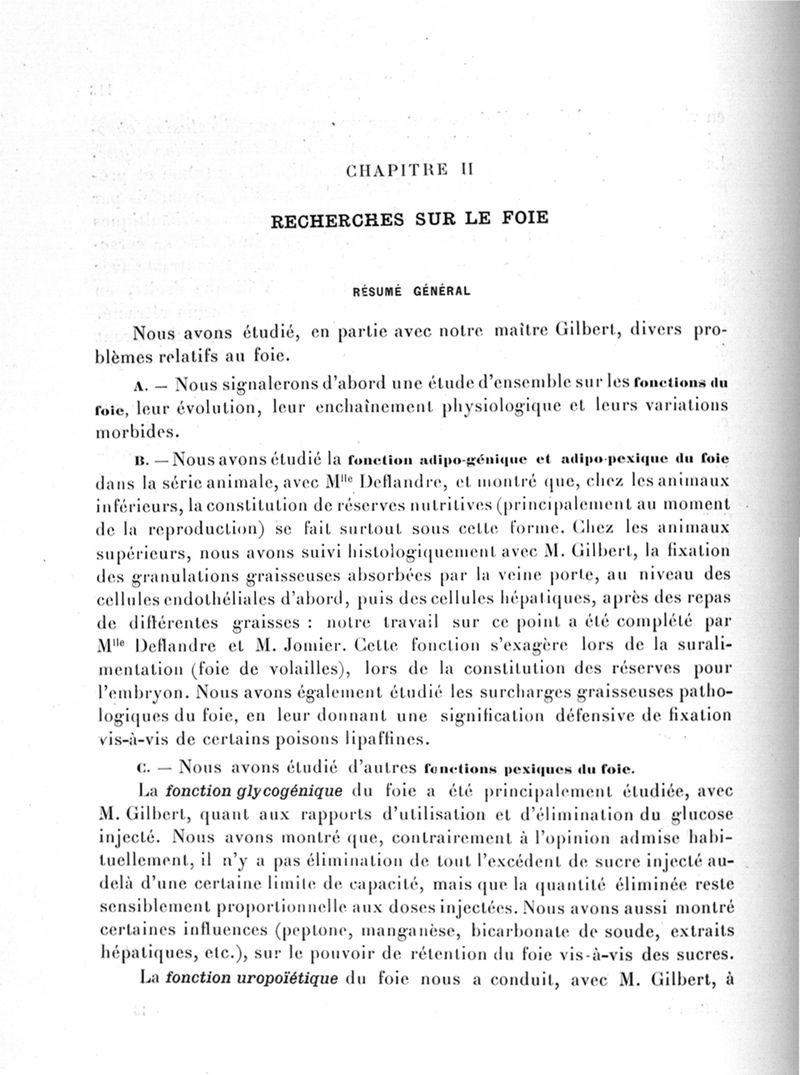 CHAPITRE II

RECHERCHES SUR LE FOIE

RÉSUMÉ GÉNÉRAL

Nous avons étudié, en partie avec notre maître Gilbert, divers problèmes relatifs au foie.

A. — Nous signalerons d'abord une étude d'ensemble sur les fonctions du foie, leur évolution, leur enchaînement physiologique et leurs variations morbides.

B. — Nous avons étudié la fonction adipo-génique et adipo-pexique du foie dans la série animale, avec M$^{lle}$ Deflandre, et montré que, chez les animaux inférieurs, la constitution de réserves nutritives (principalement au moment de la reproduction) se fait surtout sous cette forme. Chez les animaux supérieurs, nous avons suivi histologiquement avec M. Gilbert, la fixation des granulations graisseuses absorbées par la veine porte, au niveau des cellules endothéliales d'abord, puis des cellules hépatiques, après des repas de différentes graisses : notre travail sur ce point a été complété par M$^{lle}$ Deflandre et M. Jomier. Cette fonction s'exagère lors de la suralimentation (foie de volailles), lors de la constitution des réserves pour l'embryon. Nous avons également étudié les surcharges graisseuses pathologiques du foie, en leur donnant une signification défensive de fixation vis-à-vis de certains poisons lipaffines.

C. — Nous avons étudié d'autres fonctions pexiques du foie.

La fonction glycogénique du foie a été principalement étudiée, avec M. Gilbert, quant aux rapports d'utilisation et d'élimination du glucose injecté. Nous avons montré que, contrairement à l'opinion admise habituellement, il n'y a pas élimination de tout l'excédent de sucre injecté au-delà d'une certaine limite de capacité, mais que la quantité éliminée reste sensiblement proportionnelle aux doses injectées. Nous avons aussi montré certaines influences (peptone, manganèse, bicarbonate de soude, extraits hépatiques, etc.), sur le pouvoir de rétention du foie vis-à-vis des sucres.

La fonction uropoïétique du foie nous a conduit, avec M. Gilbert, à